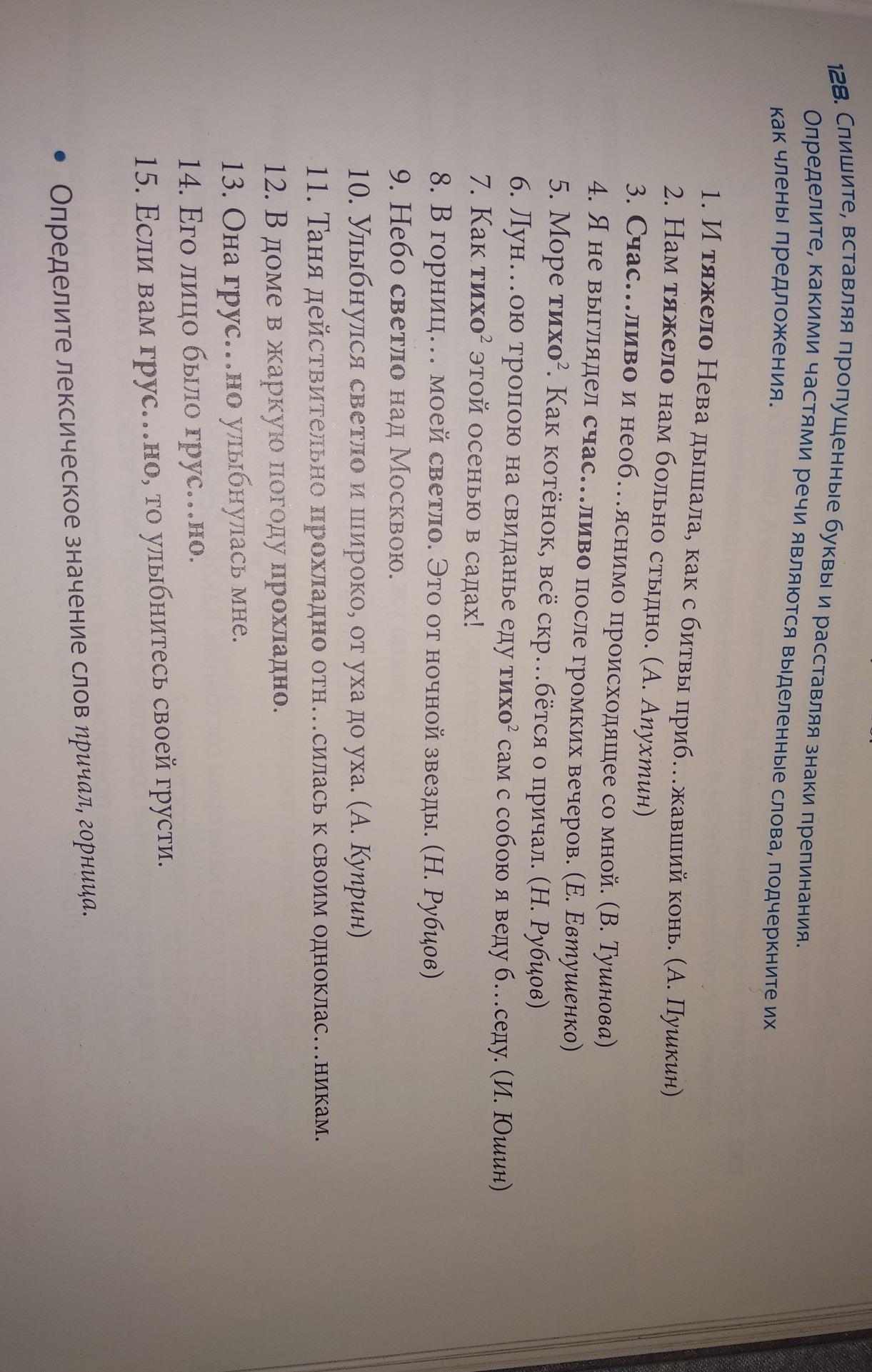 128. Спишите, вставляя пропущенные буквы и расставляя знаки препинания. Определите, какими частями речи являются выделенные слова, подчеркните их как члены предложения.

1. И тяжело Нева дышала, как с битвы приб...жавший конь. (А. Пушкин)
2. Нам тяжело нам больно стыдно. (А. Апухтин)
3. Счас...ливо и необ...яснимо происходящее со мной. (В. Тушнова)
4. Я не выглядел счас...ливо после громких вечеров. (Е. Евтушенко)
5. Море тихо$^{2}$. Как котёнок, всё скр...бётся о причал. (Н. Рубцов)
6. Лун...ою тропою на свиданье еду тихо$^{2}$ сам с собою я веду б...седу. (И. Юшин)
7. Как тихо$^{2}$ этой осенью в садах!
8. В горниц... моей светло. Это от ночной звезды. (Н. Рубцов)
9. Небо светло над Москвою.
10. Улыбнулся светло и широко, от уха до уха. (А. Куприн)
11. Таня действительно прохладно отн...силась к своим одноклас...никам.
12. В доме в жаркую погоду прохладно.
13. Она грус...но улыбнулась мне.
14. Его лицо было грус...но.
15. Если вам грус...но, то улыбнитесь своей грусти.

• Определите лексическое значение слов причал, горница.